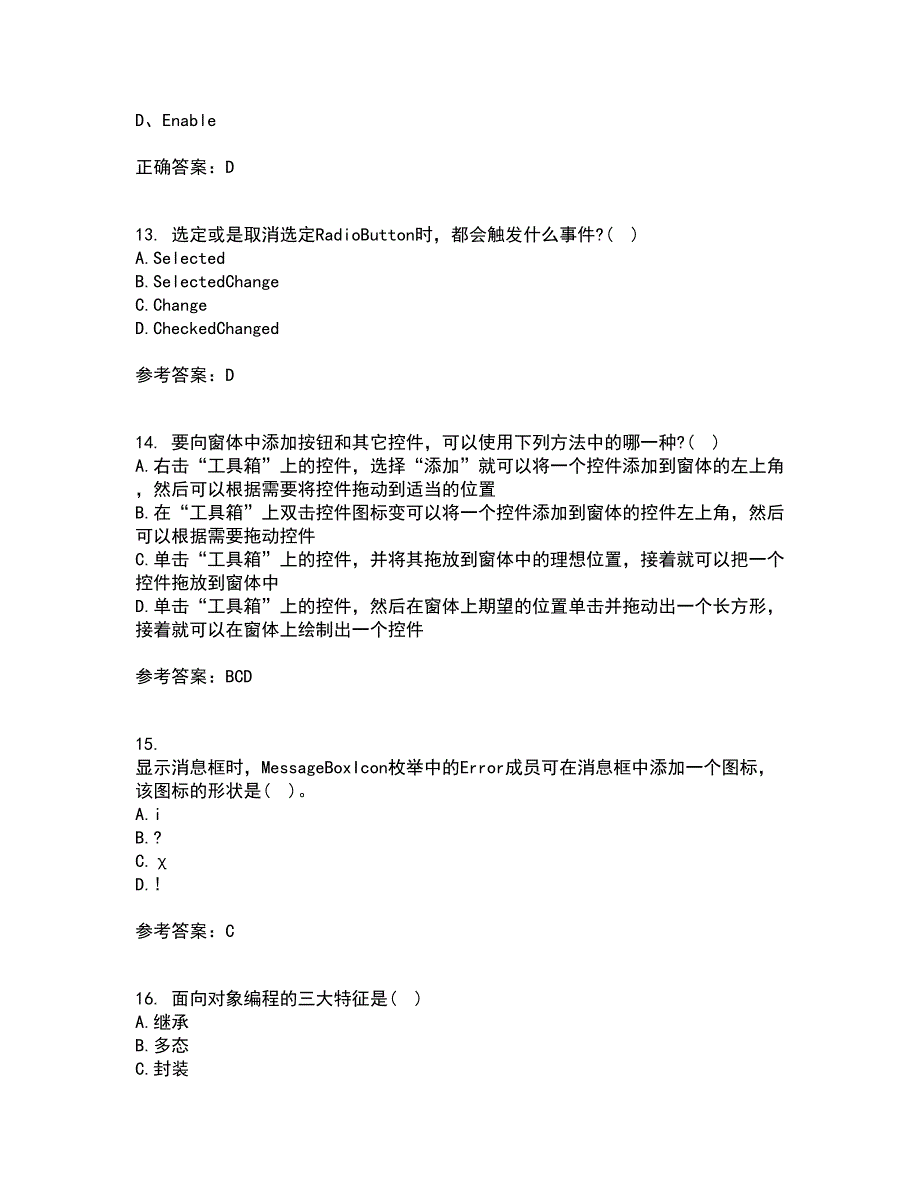 D、Enable

正确答案：D

13. 选定或是取消选定RadioButton时，都会触发什么事件?( )
A.Selected
B.SelectedChange
C.Change
D.CheckedChanged

参考答案：D

14. 要向窗体中添加按钮和其它控件，可以使用下列方法中的哪一种?( )
A.右击“工具箱”上的控件，选择“添加”就可以将一个控件添加到窗体的左上角，然后可以根据需要将控件拖动到适当的位置
B.在“工具箱”上双击控件图标变可以将一个控件添加到窗体的控件左上角，然后可以根据需要拖动控件
C.单击“工具箱”上的控件，并将其拖放到窗体中的理想位置，接着就可以把一个控件拖放到窗体中
D.单击“工具箱”上的控件，然后在窗体上期望的位置单击并拖动出一个长方形，接着就可以在窗体上绘制出一个控件

参考答案：BCD

15.
显示消息框时，MessageBoxIcon枚举中的Error成员可在消息框中添加一个图标，该图标的形状是( )。
A.i
B.?
C.χ
D.!

参考答案：C

16. 面向对象编程的三大特征是( )
A.继承
B.多态
C.封装